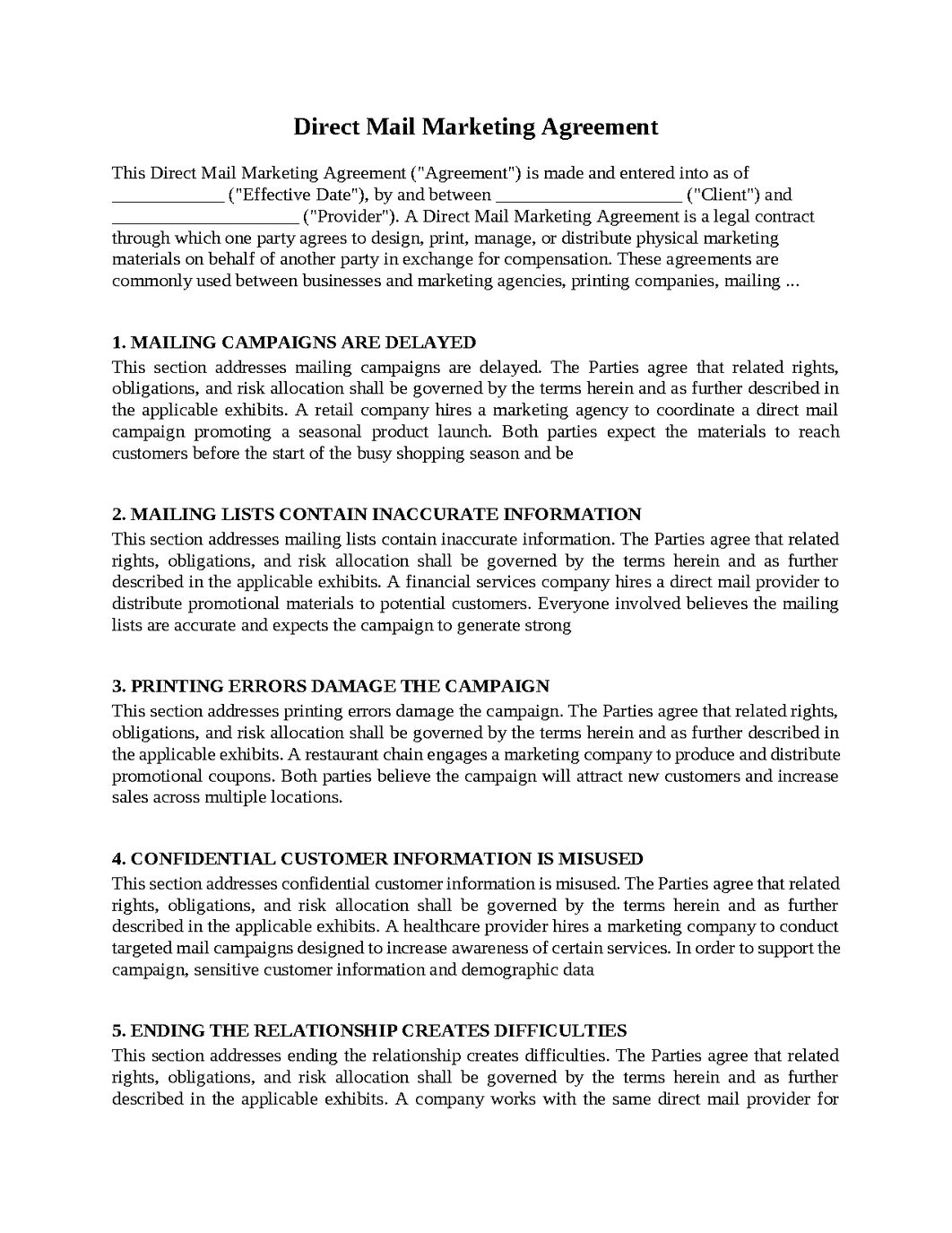 Direct Mail Marketing Agreement

This Direct Mail Marketing Agreement ("Agreement") is made and entered into as of ____ ("Effective Date"), by and between ____ ("Client") and ____ ("Provider"). A Direct Mail Marketing Agreement is a legal contract through which one party agrees to design, print, manage, or distribute physical marketing materials on behalf of another party in exchange for compensation. These agreements are commonly used between businesses and marketing agencies, printing companies, mailing ...

1. MAILING CAMPAIGNS ARE DELAYED
This section addresses mailing campaigns are delayed. The Parties agree that related rights, obligations, and risk allocation shall be governed by the terms herein and as further described in the applicable exhibits. A retail company hires a marketing agency to coordinate a direct mail campaign promoting a seasonal product launch. Both parties expect the materials to reach customers before the start of the busy shopping season and be

2. MAILING LISTS CONTAIN INACCURATE INFORMATION
This section addresses mailing lists contain inaccurate information. The Parties agree that related rights, obligations, and risk allocation shall be governed by the terms herein and as further described in the applicable exhibits. A financial services company hires a direct mail provider to distribute promotional materials to potential customers. Everyone involved believes the mailing lists are accurate and expects the campaign to generate strong

3. PRINTING ERRORS DAMAGE THE CAMPAIGN
This section addresses printing errors damage the campaign. The Parties agree that related rights, obligations, and risk allocation shall be governed by the terms herein and as further described in the applicable exhibits. A restaurant chain engages a marketing company to produce and distribute promotional coupons. Both parties believe the campaign will attract new customers and increase sales across multiple locations.

4. CONFIDENTIAL CUSTOMER INFORMATION IS MISUSED
This section addresses confidential customer information is misused. The Parties agree that related rights, obligations, and risk allocation shall be governed by the terms herein and as further described in the applicable exhibits. A healthcare provider hires a marketing company to conduct targeted mail campaigns designed to increase awareness of certain services. In order to support the campaign, sensitive customer information and demographic data

5. ENDING THE RELATIONSHIP CREATES DIFFICULTIES
This section addresses ending the relationship creates difficulties. The Parties agree that related rights, obligations, and risk allocation shall be governed by the terms herein and as further described in the applicable exhibits. A company works with the same direct mail provider for